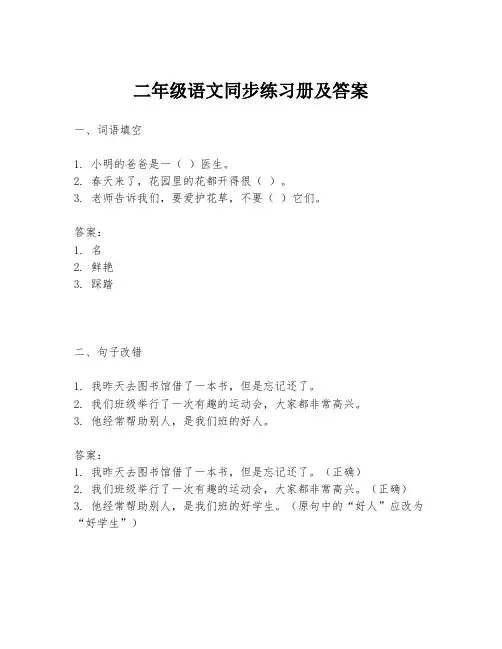 二年级语文同步练习册及答案

一、词语填空

1. 小明的爸爸是一（ ）医生。
2. 春天来了，花园里的花都开得很（ ）。
3. 老师告诉我们，要爱护花草，不要（ ）它们。

答案：
1. 名
2. 鲜艳
3. 踩踏

二、句子改错

1. 我昨天去图书馆借了一本书，但是忘记还了。
2. 我们班级举行了一次有趣的运动会，大家都非常高兴。
3. 他经常帮助别人，是我们班的好人。

答案：
1. 我昨天去图书馆借了一本书，但是忘记还了。（正确）
2. 我们班级举行了一次有趣的运动会，大家都非常高兴。（正确）
3. 他经常帮助别人，是我们班的好学生。（原句中的“好人”应改为“好学生”）